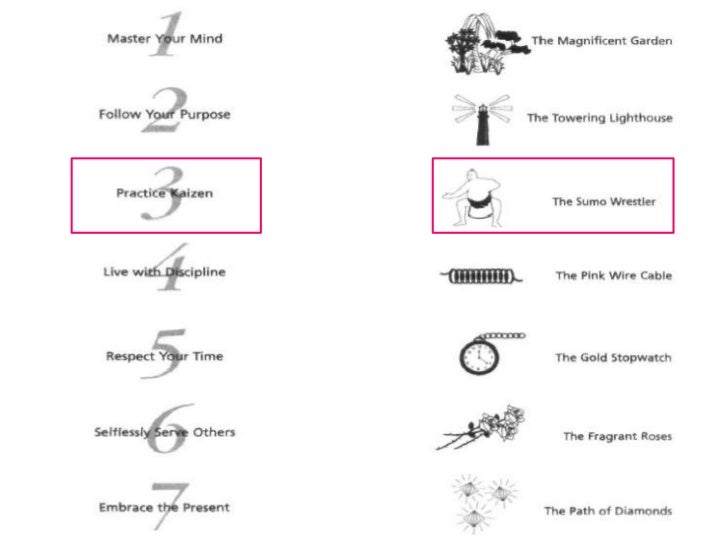 1 Master Your Mind

2 Follow Your Purpose

3 Practice Kaizen

4 Live with Discipline

5 Respect Your Time

6 Selflessly Serve Others

7 Embrace the Present

The Magnificent Garden

The Towering Lighthouse

The Sumo Wrestler

The Pink Wire Cable

The Gold Stopwatch

The Fragrant Roses

The Path of Diamonds